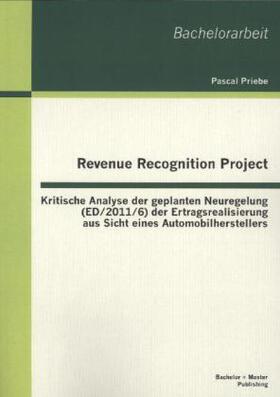 Bachelorarbeit

Pascal Priebe

Revenue Recognition Project

Kritische Analyse der geplanten Neuregelung (ED/2011/6) der Ertragsrealisierung aus Sicht eines Automobilherstellers

Bachelor + Master Publishing